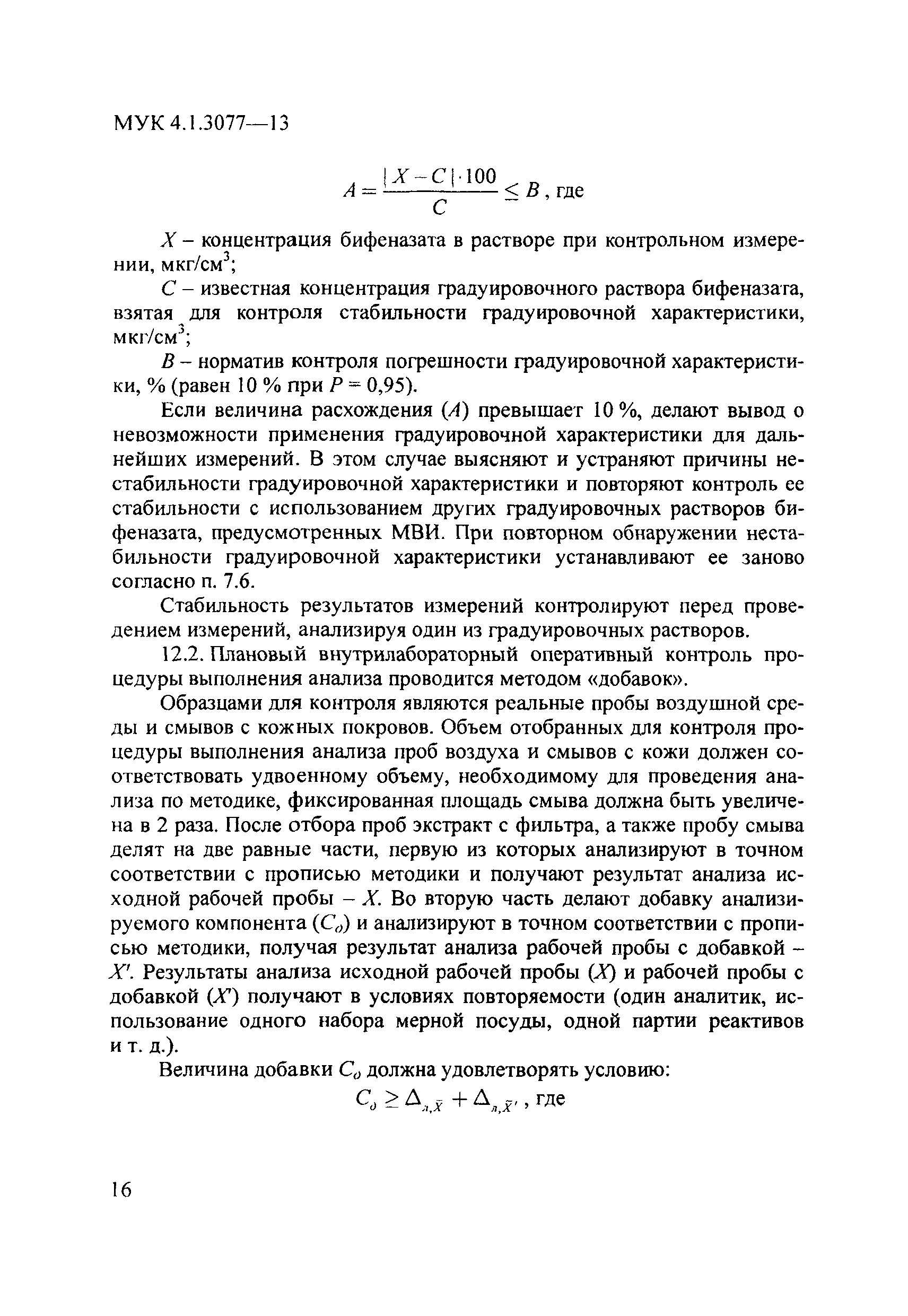 МУК 4.1.3077—13

$A = \frac{|X - C| \cdot 100}{C} \leq B$, где

$X$ – концентрация бифеназата в растворе при контрольном измерении, мкг/см$^3$;

$C$ – известная концентрация градуировочного раствора бифеназата, взятая для контроля стабильности градуировочной характеристики, мкг/см$^3$;

$B$ – норматив контроля погрешности градуировочной характеристики, % (равен 10 % при $P = 0,95$).

Если величина расхождения ($A$) превышает 10 %, делают вывод о невозможности применения градуировочной характеристики для дальнейших измерений. В этом случае выясняют и устраняют причины нестабильности градуировочной характеристики и повторяют контроль ее стабильности с использованием других градуировочных растворов бифеназата, предусмотренных МВИ. При повторном обнаружении нестабильности градуировочной характеристики устанавливают ее заново согласно п. 7.6.

Стабильность результатов измерений контролируют перед проведением измерений, анализируя один из градуировочных растворов.

12.2. Плановый внутрилабораторный оперативный контроль процедуры выполнения анализа проводится методом «добавок».

Образцами для контроля являются реальные пробы воздушной среды и смывов с кожных покровов. Объем отобранных для контроля процедуры выполнения анализа проб воздуха и смывов с кожи должен соответствовать удвоенному объему, необходимому для проведения анализа по методике, фиксированная площадь смыва должна быть увеличена в 2 раза. После отбора проб экстракт с фильтра, а также пробу смыва делят на две равные части, первую из которых анализируют в точном соответствии с прописью методики и получают результат анализа исходной рабочей пробы – $X$. Во вторую часть делают добавку анализируемого компонента ($C_д$) и анализируют в точном соответствии с прописью методики, получая результат анализа рабочей пробы с добавкой – $X'$. Результаты анализа исходной рабочей пробы ($X$) и рабочей пробы с добавкой ($X'$) получают в условиях повторяемости (один аналитик, использование одного набора мерной посуды, одной партии реактивов и т. д.).

Величина добавки $C_д$ должна удовлетворять условию:

$C_д \geq \Delta_{л,\bar{X}} + \Delta_{л,\bar{X}'}$, где

16